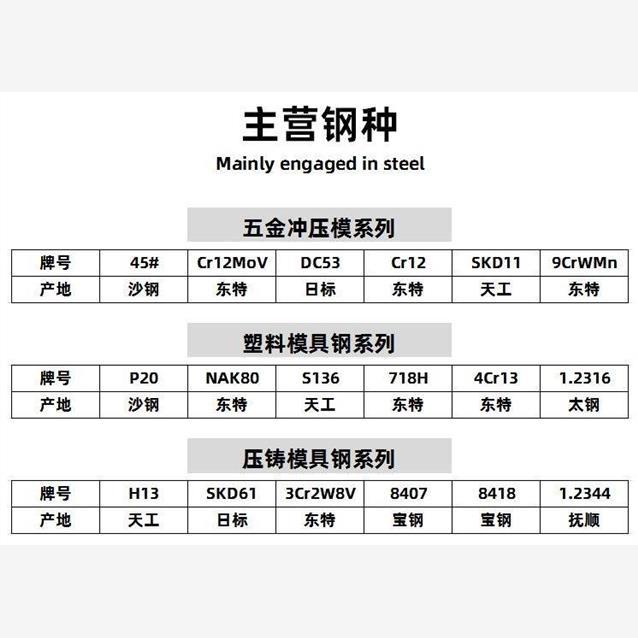 主营钢种

Mainly engaged in steel

五金冲压模系列

| 牌号 | 45# | Cr12MoV | DC53 | Cr12 | SKD11 | 9CrWMn |
|---|---|---|---|---|---|---|
| 产地 | 沙钢 | 东特 | 日标 | 东特 | 天工 | 东特 |

塑料模具钢系列

| 牌号 | P20 | NAK80 | S136 | 718H | 4Cr13 | 1.2316 |
|---|---|---|---|---|---|---|
| 产地 | 沙钢 | 东特 | 天工 | 东特 | 东特 | 太钢 |

压铸模具钢系列

| 牌号 | H13 | SKD61 | 3Cr2W8V | 8407 | 8418 | 1.2344 |
|---|---|---|---|---|---|---|
| 产地 | 天工 | 日标 | 东特 | 宝钢 | 宝钢 | 抚顺 |